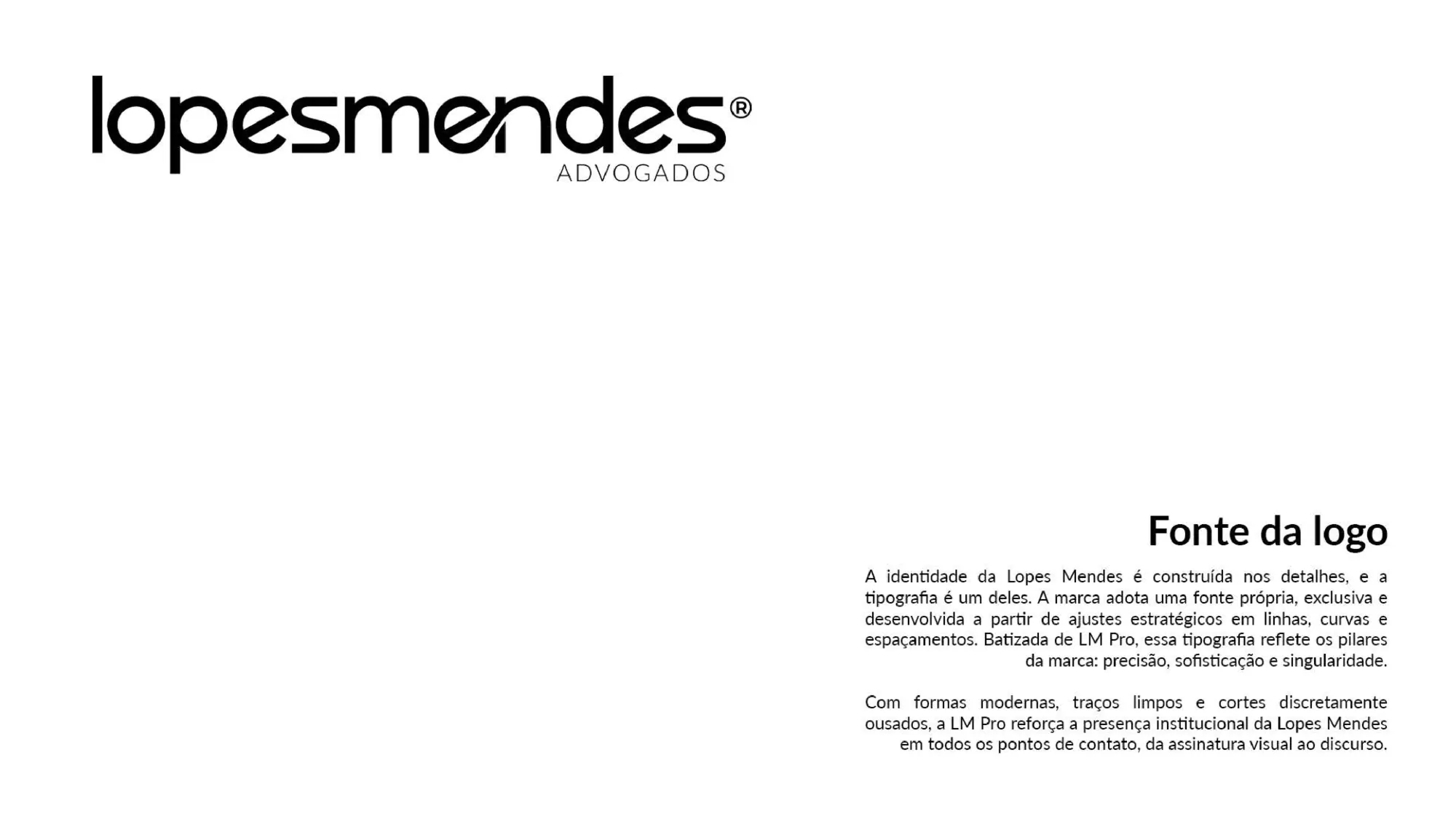 lopesmendes®
ADVOGADOS

Fonte da logo

A identidade da Lopes Mendes é construída nos detalhes, e a tipografia é um deles. A marca adota uma fonte própria, exclusiva e desenvolvida a partir de ajustes estratégicos em linhas, curvas e espaçamentos. Batizada de LM Pro, essa tipografia reflete os pilares da marca: precisão, sofisticação e singularidade.

Com formas modernas, traços limpos e cortes discretamente ousados, a LM Pro reforça a presença institucional da Lopes Mendes em todos os pontos de contato, da assinatura visual ao discurso.